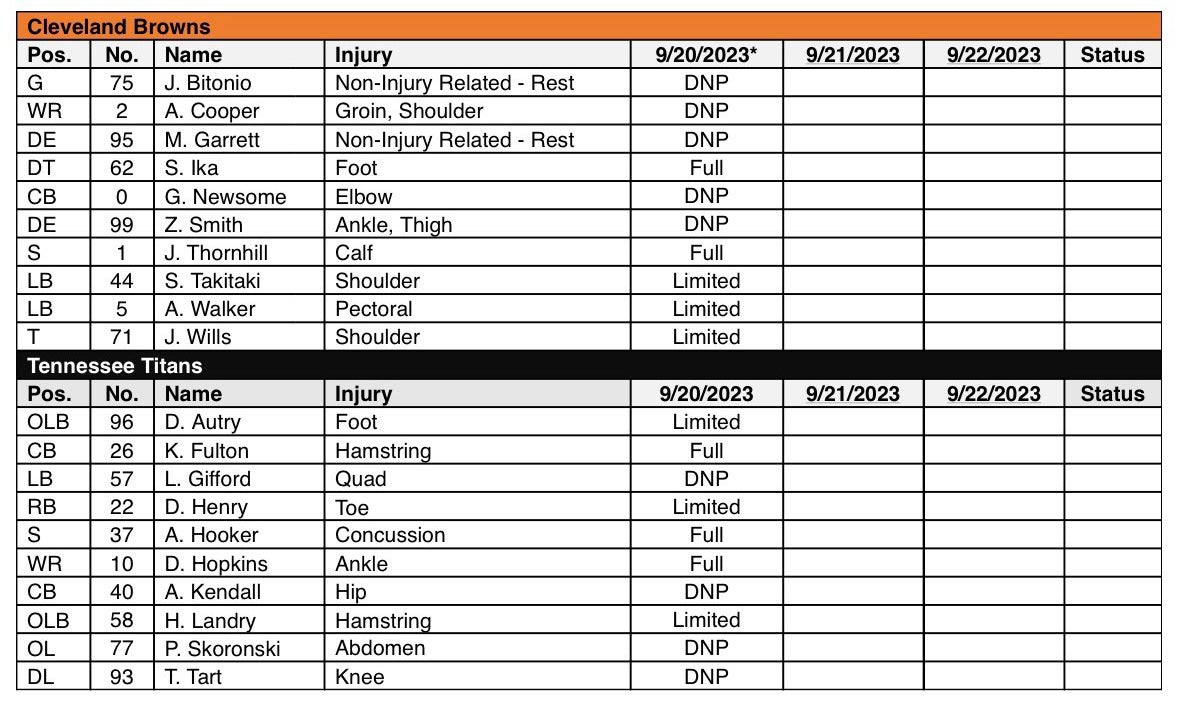 Cleveland Browns

| Pos. | No. | Name | Injury | 9/20/2023* | 9/21/2023 | 9/22/2023 | Status |
|---|---|---|---|---|---|---|---|
| G | 75 | J. Bitonio | Non-Injury Related - Rest | DNP | | | |
| WR | 2 | A. Cooper | Groin, Shoulder | DNP | | | |
| DE | 95 | M. Garrett | Non-Injury Related - Rest | DNP | | | |
| DT | 62 | S. Ika | Foot | Full | | | |
| CB | 0 | G. Newsome | Elbow | DNP | | | |
| DE | 99 | Z. Smith | Ankle, Thigh | DNP | | | |
| S | 1 | J. Thornhill | Calf | Full | | | |
| LB | 44 | S. Takitaki | Shoulder | Limited | | | |
| LB | 5 | A. Walker | Pectoral | Limited | | | |
| T | 71 | J. Wills | Shoulder | Limited | | | |

Tennessee Titans

| Pos. | No. | Name | Injury | 9/20/2023 | 9/21/2023 | 9/22/2023 | Status |
|---|---|---|---|---|---|---|---|
| OLB | 96 | D. Autry | Foot | Limited | | | |
| CB | 26 | K. Fulton | Hamstring | Full | | | |
| LB | 57 | L. Gifford | Quad | DNP | | | |
| RB | 22 | D. Henry | Toe | Limited | | | |
| S | 37 | A. Hooker | Concussion | Full | | | |
| WR | 10 | D. Hopkins | Ankle | Full | | | |
| CB | 40 | A. Kendall | Hip | DNP | | | |
| OLB | 58 | H. Landry | Hamstring | Limited | | | |
| OL | 77 | P. Skoronski | Abdomen | DNP | | | |
| DL | 93 | T. Tart | Knee | DNP | | | |